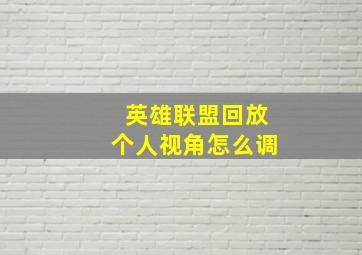 英雄联盟回放
个人视角怎么调